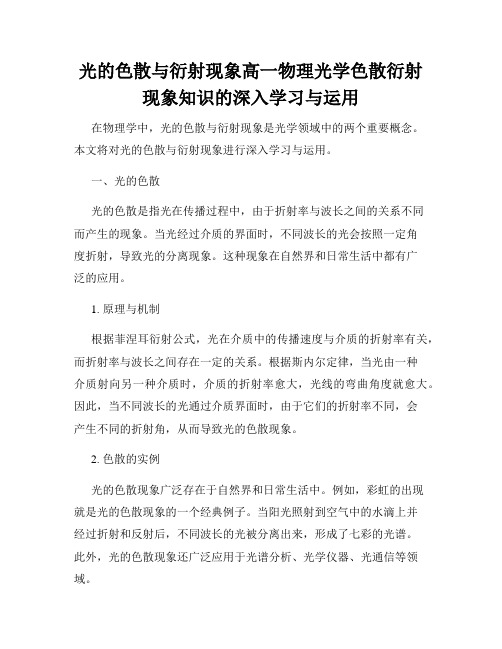 光的色散与衍射现象高一物理光学色散衍射现象知识的深入学习与运用

在物理学中，光的色散与衍射现象是光学领域中的两个重要概念。本文将对光的色散与衍射现象进行深入学习与运用。

一、光的色散

光的色散是指光在传播过程中，由于折射率与波长之间的关系不同而产生的现象。当光经过介质的界面时，不同波长的光会按照一定角度折射，导致光的分离现象。这种现象在自然界和日常生活中都有广泛的应用。

1. 原理与机制

根据菲涅耳衍射公式，光在介质中的传播速度与介质的折射率有关，而折射率与波长之间存在一定的关系。根据斯内尔定律，当光由一种介质射向另一种介质时，介质的折射率愈大，光线的弯曲角度就愈大。因此，当不同波长的光通过介质界面时，由于它们的折射率不同，会产生不同的折射角，从而导致光的色散现象。

2. 色散的实例

光的色散现象广泛存在于自然界和日常生活中。例如，彩虹的出现就是光的色散现象的一个经典例子。当阳光照射到空气中的水滴上并经过折射和反射后，不同波长的光被分离出来，形成了七彩的光谱。此外，光的色散现象还广泛应用于光谱分析、光学仪器、光通信等领域。